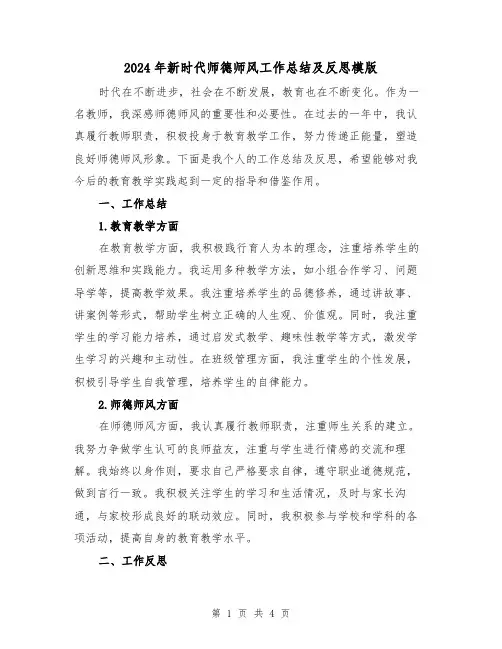 2024年新时代师德师风工作总结及反思模版

时代在不断进步，社会在不断发展，教育也在不断变化。作为一名教师，我深感师德师风的重要性和必要性。在过去的一年中，我认真履行教师职责，积极投身于教育教学工作，努力传递正能量，塑造良好师德师风形象。下面是我个人的工作总结及反思，希望能够对我今后的教育教学实践起到一定的指导和借鉴作用。

一、工作总结

1.教育教学方面

在教育教学方面，我积极践行育人为本的理念，注重培养学生的创新思维和实践能力。我运用多种教学方法，如小组合作学习、问题导学等，提高教学效果。我注重培养学生的品德修养，通过讲故事、讲案例等形式，帮助学生树立正确的人生观、价值观。同时，我注重学生的学习能力培养，通过启发式教学、趣味性教学等方式，激发学生学习的兴趣和主动性。在班级管理方面，我注重学生的个性发展，积极引导学生自我管理，培养学生的自律能力。

2.师德师风方面

在师德师风方面，我认真履行教师职责，注重师生关系的建立。我努力争做学生认可的良师益友，注重与学生进行情感的交流和理解。我始终以身作则，要求自己严格要求自律，遵守职业道德规范，做到言行一致。我积极关注学生的学习和生活情况，及时与家长沟通，与家校形成良好的联动效应。同时，我积极参与学校和学科的各项活动，提高自身的教育教学水平。

二、工作反思

第 1 页 共 4 页